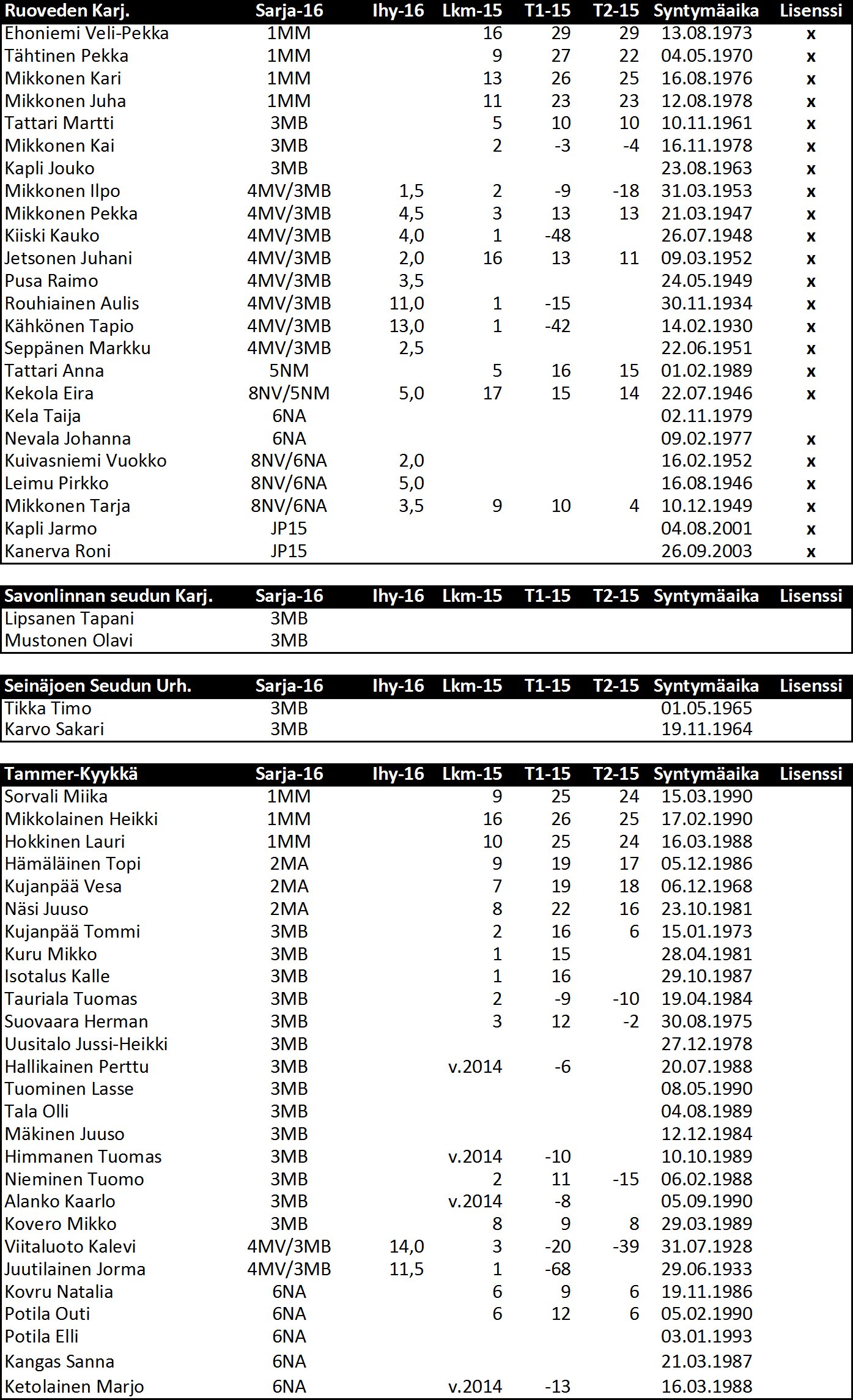 | Ruoveden Karj. | Sarja-16 | Ihy-16 | Lkm-15 | T1-15 | T2-15 | Syntymäaika | Lisenssi |
|---|---|---|---|---|---|---|---|
| Ehoniemi Veli-Pekka | 1MM | | 16 | 29 | 29 | 13.08.1973 | x |
| Tähtinen Pekka | 1MM | | 9 | 27 | 22 | 04.05.1970 | x |
| Mikkonen Kari | 1MM | | 13 | 26 | 25 | 16.08.1976 | x |
| Mikkonen Juha | 1MM | | 11 | 23 | 23 | 12.08.1978 | x |
| Tattari Martti | 3MB | | 5 | 10 | 10 | 10.11.1961 | x |
| Mikkonen Kai | 3MB | | 2 | -3 | -4 | 16.11.1978 | x |
| Kapli Jouko | 3MB | | | | | 23.08.1963 | x |
| Mikkonen Ilpo | 4MV/3MB | 1,5 | 2 | -9 | -18 | 31.03.1953 | x |
| Mikkonen Pekka | 4MV/3MB | 4,5 | 3 | 13 | 13 | 21.03.1947 | x |
| Kiiski Kauko | 4MV/3MB | 4,0 | 1 | -48 | | 26.07.1948 | x |
| Jetsonen Juhani | 4MV/3MB | 2,0 | 16 | 13 | 11 | 09.03.1952 | x |
| Pusa Raimo | 4MV/3MB | 3,5 | | | | 24.05.1949 | x |
| Rouhiainen Aulis | 4MV/3MB | 11,0 | 1 | -15 | | 30.11.1934 | x |
| Kähkönen Tapio | 4MV/3MB | 13,0 | 1 | -42 | | 14.02.1930 | x |
| Seppänen Markku | 4MV/3MB | 2,5 | | | | 22.06.1951 | x |
| Tattari Anna | 5NM | | 5 | 16 | 15 | 01.02.1989 | x |
| Kekola Eira | 8NV/5NM | 5,0 | 17 | 15 | 14 | 22.07.1946 | x |
| Kela Taija | 6NA | | | | | 02.11.1979 | |
| Nevala Johanna | 6NA | | | | | 09.02.1977 | x |
| Kuivasniemi Vuokko | 8NV/6NA | 2,0 | | | | 16.02.1952 | x |
| Leimu Pirkko | 8NV/6NA | 5,0 | | | | 16.08.1946 | x |
| Mikkonen Tarja | 8NV/6NA | 3,5 | 9 | 10 | 4 | 10.12.1949 | x |
| Kapli Jarmo | JP15 | | | | | 04.08.2001 | x |
| Kanerva Roni | JP15 | | | | | 26.09.2003 | x |

| Savonlinnan seudun Karj. | Sarja-16 | Ihy-16 | Lkm-15 | T1-15 | T2-15 | Syntymäaika | Lisenssi |
|---|---|---|---|---|---|---|---|
| Lipsanen Tapani | 3MB | | | | | | |
| Mustonen Olavi | 3MB | | | | | | |

| Seinäjoen Seudun Urh. | Sarja-16 | Ihy-16 | Lkm-15 | T1-15 | T2-15 | Syntymäaika | Lisenssi |
|---|---|---|---|---|---|---|---|
| Tikka Timo | 3MB | | | | | 01.05.1965 | |
| Karvo Sakari | 3MB | | | | | 19.11.1964 | |

| Tammer-Kyykkä | Sarja-16 | Ihy-16 | Lkm-15 | T1-15 | T2-15 | Syntymäaika | Lisenssi |
|---|---|---|---|---|---|---|---|
| Sorvali Miika | 1MM | | 9 | 25 | 24 | 15.03.1990 | |
| Mikkolainen Heikki | 1MM | | 16 | 26 | 25 | 17.02.1990 | |
| Hokkinen Lauri | 1MM | | 10 | 25 | 24 | 16.03.1988 | |
| Hämäläinen Topi | 2MA | | 9 | 19 | 17 | 05.12.1986 | |
| Kujanpää Vesa | 2MA | | 7 | 19 | 18 | 06.12.1968 | |
| Näsi Juuso | 2MA | | 8 | 22 | 16 | 23.10.1981 | |
| Kujanpää Tommi | 3MB | | 2 | 16 | 6 | 15.01.1973 | |
| Kuru Mikko | 3MB | | 1 | 15 | | 28.04.1981 | |
| Isotalus Kalle | 3MB | | 1 | 16 | | 29.10.1987 | |
| Tauriala Tuomas | 3MB | | 2 | -9 | -10 | 19.04.1984 | |
| Suovaara Herman | 3MB | | 3 | 12 | -2 | 30.08.1975 | |
| Uusitalo Jussi-Heikki | 3MB | | | | | 27.12.1978 | |
| Hallikainen Perttu | 3MB | | v.2014 | -6 | | 20.07.1988 | |
| Tuominen Lasse | 3MB | | | | | 08.05.1990 | |
| Tala Olli | 3MB | | | | | 04.08.1989 | |
| Mäkinen Juuso | 3MB | | | | | 12.12.1984 | |
| Himmanen Tuomas | 3MB | | v.2014 | -10 | | 10.10.1989 | |
| Nieminen Tuomo | 3MB | | 2 | 11 | -15 | 06.02.1988 | |
| Alanko Kaarlo | 3MB | | v.2014 | -8 | | 05.09.1990 | |
| Kovero Mikko | 3MB | | 8 | 9 | 8 | 29.03.1989 | |
| Viitaluoto Kalevi | 4MV/3MB | 14,0 | 3 | -20 | -39 | 31.07.1928 | |
| Juutilainen Jorma | 4MV/3MB | 11,5 | 1 | -68 | | 29.06.1933 | |
| Kovru Natalia | 6NA | | 6 | 9 | 6 | 19.11.1986 | |
| Potila Outi | 6NA | | 6 | 12 | 6 | 05.02.1990 | |
| Potila Elli | 6NA | | | | | 03.01.1993 | |
| Kangas Sanna | 6NA | | | | | 21.03.1987 | |
| Ketolainen Marjo | 6NA | | v.2014 | -13 | | 16.03.1988 | |